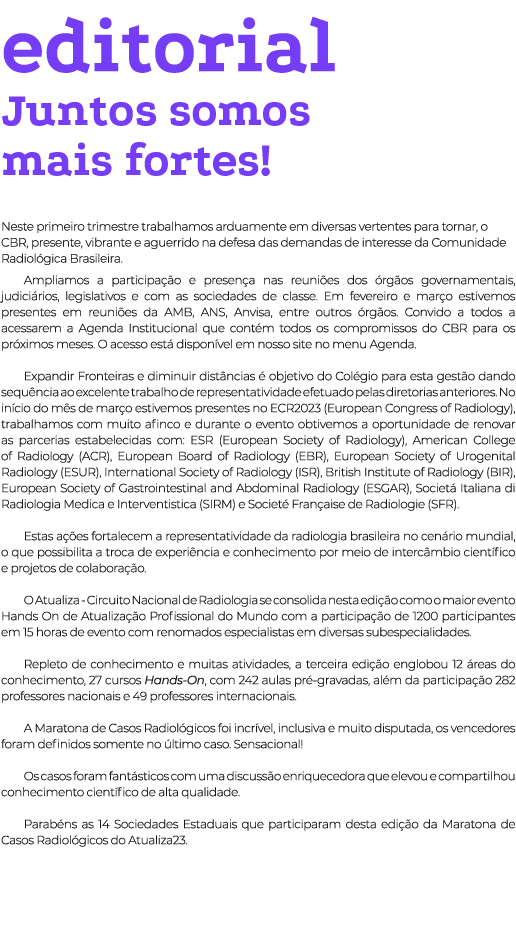 editorial

Juntos somos mais fortes!

Neste primeiro trimestre trabalhamos arduamente em diversas vertentes para tornar, o CBR, presente, vibrante e aguerrido na defesa das demandas de interesse da Comunidade Radiológica Brasileira.

Ampliamos a participação e presença nas reuniões dos órgãos governamentais, judiciários, legislativos e com as sociedades de classe. Em fevereiro e março estivemos presentes em reuniões da AMB, ANS, Anvisa, entre outros órgãos. Convido a todos a acessarem a Agenda Institucional que contém todos os compromissos do CBR para os próximos meses. O acesso está disponível em nosso site no menu Agenda.

Expandir Fronteiras e diminuir distâncias é objetivo do Colégio para esta gestão dando sequência ao excelente trabalho de representatividade efetuado pelas diretorias anteriores. No início do mês de março estivemos presentes no ECR2023 (European Congress of Radiology), trabalhamos com muito afinco e durante o evento obtivemos a oportunidade de renovar as parcerias estabelecidas com: ESR (European Society of Radiology), American College of Radiology (ACR), European Board of Radiology (EBR), European Society of Urogenital Radiology (ESUR), International Society of Radiology (ISR), British Institute of Radiology (BIR), European Society of Gastrointestinal and Abdominal Radiology (ESGAR), Societá Italiana di Radiologia Medica e Interventistica (SIRM) e Societé Française de Radiologie (SFR).

Estas ações fortalecem a representatividade da radiologia brasileira no cenário mundial, o que possibilita a troca de experiência e conhecimento por meio de intercâmbio científico e projetos de colaboração.

O Atualiza - Circuito Nacional de Radiologia se consolida nesta edição como o maior evento Hands On de Atualização Profissional do Mundo com a participação de 1200 participantes em 15 horas de evento com renomados especialistas em diversas subespecialidades.

Repleto de conhecimento e muitas atividades, a terceira edição englobou 12 áreas do conhecimento, 27 cursos Hands-On, com 242 aulas pré-gravadas, além da participação 282 professores nacionais e 49 professores internacionais.

A Maratona de Casos Radiológicos foi incrível, inclusiva e muito disputada, os vencedores foram definidos somente no último caso. Sensacional!

Os casos foram fantásticos com uma discussão enriquecedora que elevou e compartilhou conhecimento científico de alta qualidade.

Parabéns as 14 Sociedades Estaduais que participaram desta edição da Maratona de Casos Radiológicos do Atualiza23.